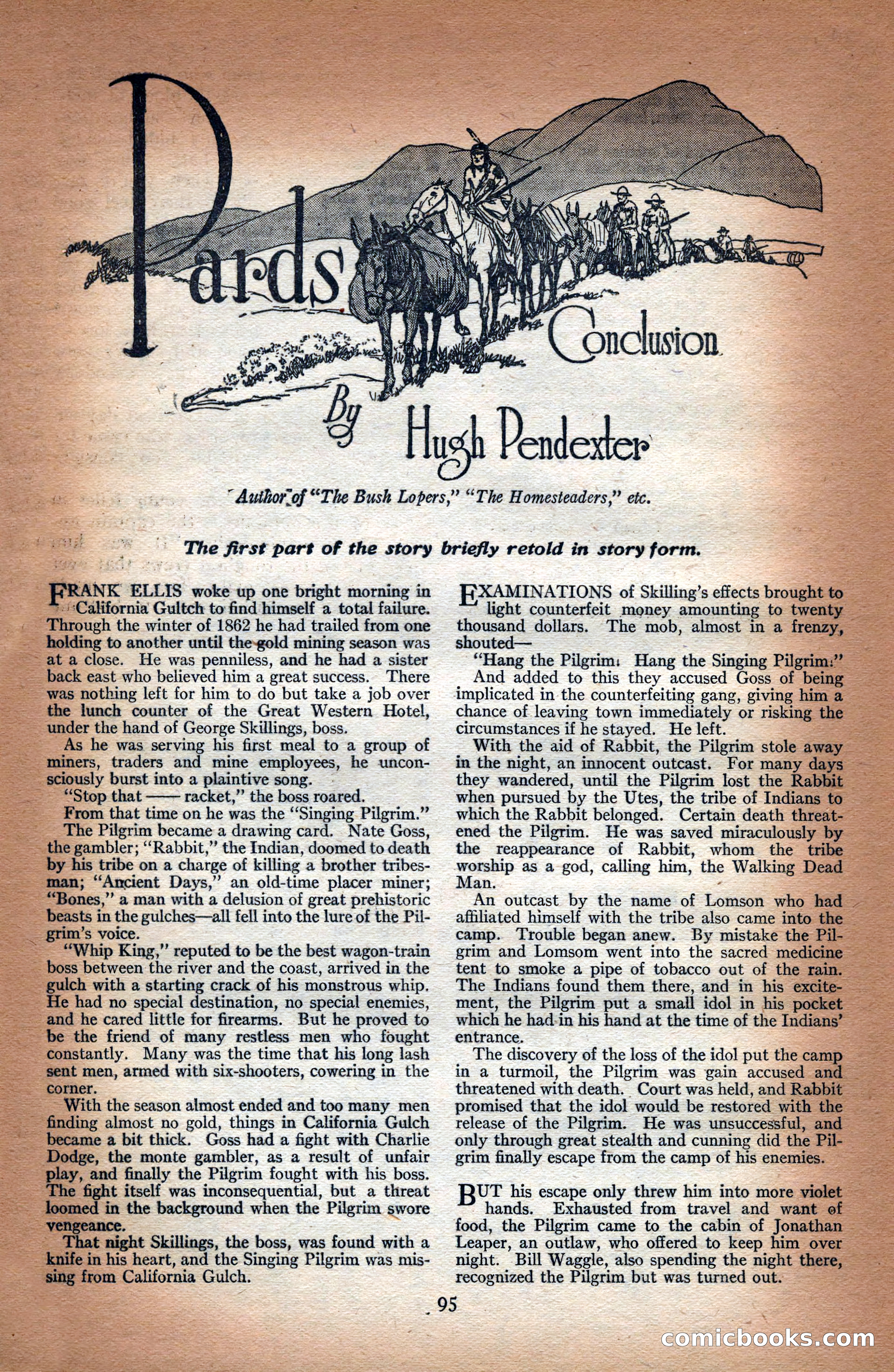 Pards
Conclusion
By Hugh Pendexter
Author of "The Bush Lopers," "The Homesteaders," etc.

The first part of the story briefly retold in story form.

FRANK ELLIS woke up one bright morning in California Gultch to find himself a total failure. Through the winter of 1862 he had trailed from one holding to another until the gold mining season was at a close. He was penniless, and he had a sister back east who believed him a great success. There was nothing left for him to do but take a job over the lunch counter of the Great Western Hotel, under the hand of George Skillings, boss.

As he was serving his first meal to a group of miners, traders and mine employees, he unconsciously burst into a plaintive song.

"Stop that —— racket," the boss roared.

From that time on he was the "Singing Pilgrim."

The Pilgrim became a drawing card. Nate Goss, the gambler; "Rabbit," the Indian, doomed to death by his tribe on a charge of killing a brother tribesman; "Ancient Days," an old-time placer miner; "Bones," a man with a delusion of great prehistoric beasts in the gulches—all fell into the lure of the Pilgrim's voice.

"Whip King," reputed to be the best wagon-train boss between the river and the coast, arrived in the gulch with a starting crack of his monstrous whip. He had no special destination, no special enemies, and he cared little for firearms. But he proved to be the friend of many restless men who fought constantly. Many was the time that his long lash sent men, armed with six-shooters, cowering in the corner.

With the season almost ended and too many men finding almost no gold, things in California Gulch became a bit thick. Goss had a fight with Charlie Dodge, the monte gambler, as a result of unfair play, and finally the Pilgrim fought with his boss. The fight itself was inconsequential, but a threat loomed in the background when the Pilgrim swore vengeance.

That night Skillings, the boss, was found with a knife in his heart, and the Singing Pilgrim was missing from California Gulch.

EXAMINATIONS of Skilling's effects brought to light counterfeit money amounting to twenty thousand dollars. The mob, almost in a frenzy, shouted—

"Hang the Pilgrim! Hang the Singing Pilgrim!"

And added to this they accused Goss of being implicated in the counterfeiting gang, giving him a chance of leaving town immediately or risking the circumstances if he stayed. He left.

With the aid of Rabbit, the Pilgrim stole away in the night, an innocent outcast. For many days they wandered, until the Pilgrim lost the Rabbit when pursued by the Utes, the tribe of Indians to which the Rabbit belonged. Certain death threatened the Pilgrim. He was saved miraculously by the reappearance of Rabbit, whom the tribe worship as a god, calling him, the Walking Dead Man.

An outcast by the name of Lomson who had affiliated himself with the tribe also came into the camp. Trouble began anew. By mistake the Pilgrim and Lomsom went into the sacred medicine tent to smoke a pipe of tobacco out of the rain. The Indians found them there, and in his excitement, the Pilgrim put a small idol in his pocket which he had in his hand at the time of the Indians' entrance.

The discovery of the loss of the idol put the camp in a turmoil, the Pilgrim was gain accused and threatened with death. Court was held, and Rabbit promised that the idol would be restored with the release of the Pilgrim. He was unsuccessful, and only through great stealth and cunning did the Pilgrim finally escape from the camp of his enemies.

BUT his escape only threw him into more violet hands. Exhausted from travel and want of food, the Pilgrim came to the cabin of Jonathan Leaper, an outlaw, who offered to keep him over night. Bill Waggle, also spending the night there, recognized the Pilgrim but was turned out.

95

comicbooks.com